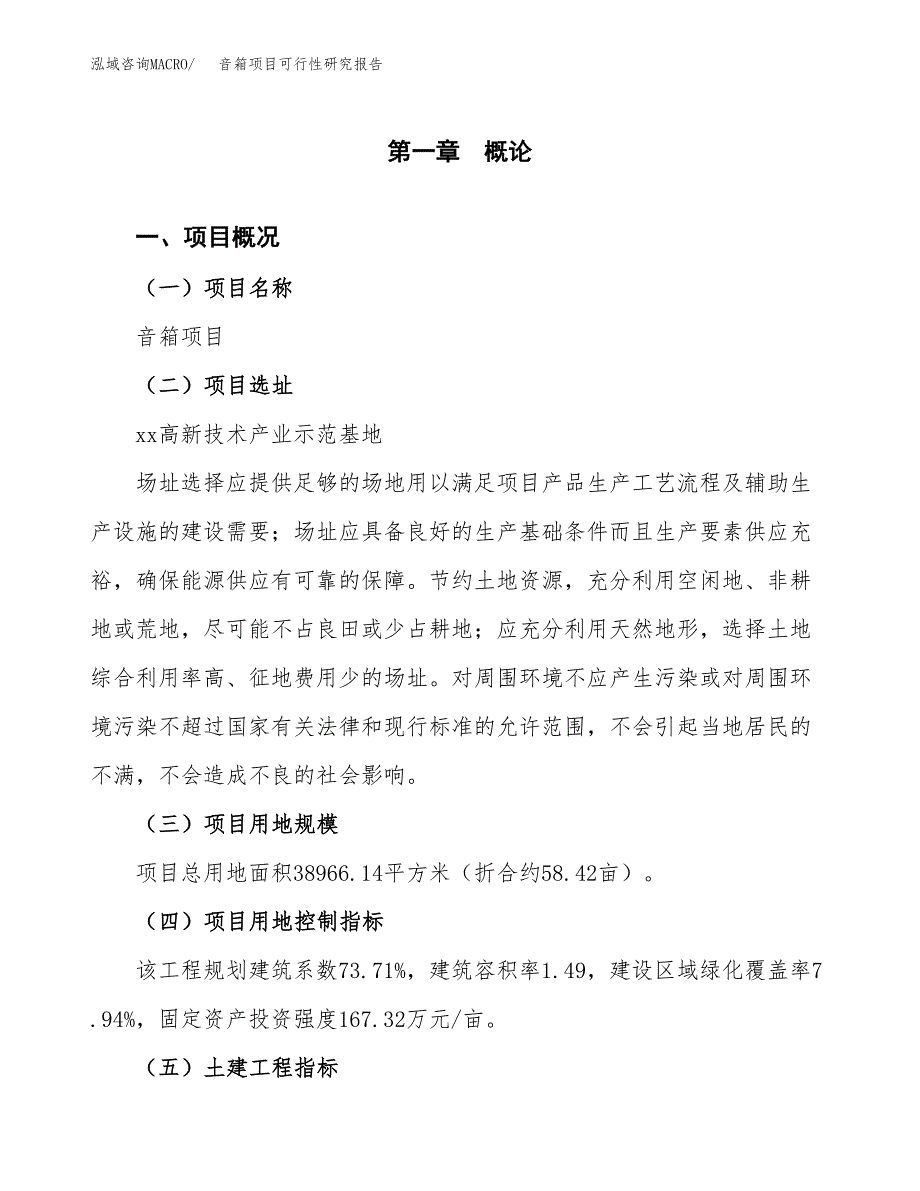 泓域咨询MACRO/　音箱项目可行性研究报告

第一章　概论

一、项目概况

（一）项目名称

音箱项目

（二）项目选址

xx高新技术产业示范基地

场址选择应提供足够的场地用以满足项目产品生产工艺流程及辅助生产设施的建设需要；场址应具备良好的生产基础条件而且生产要素供应充裕，确保能源供应有可靠的保障。节约土地资源，充分利用空闲地、非耕地或荒地，尽可能不占良田或少占耕地；应充分利用天然地形，选择土地综合利用率高、征地费用少的场址。对周围环境不应产生污染或对周围环境污染不超过国家有关法律和现行标准的允许范围，不会引起当地居民的不满，不会造成不良的社会影响。

（三）项目用地规模

项目总用地面积38966.14平方米（折合约58.42亩）。

（四）项目用地控制指标

该工程规划建筑系数73.71%，建筑容积率1.49，建设区域绿化覆盖率7.94%，固定资产投资强度167.32万元/亩。

（五）土建工程指标